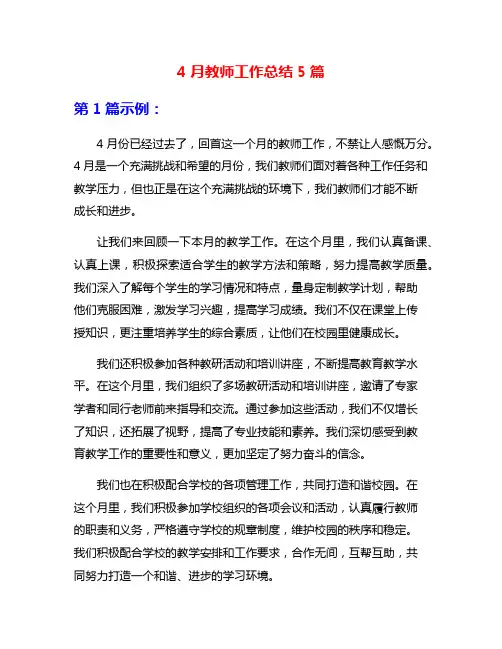 4 月教师工作总结 5 篇

第 1 篇示例：

4 月份已经过去了，回首这一个月的教师工作，不禁让人感慨万分。4 月是一个充满挑战和希望的月份，我们教师们面对着各种工作任务和教学压力，但也正是在这个充满挑战的环境下，我们教师们才能不断成长和进步。

让我们来回顾一下本月的教学工作。在这个月里，我们认真备课、认真上课，积极探索适合学生的教学方法和策略，努力提高教学质量。我们深入了解每个学生的学习情况和特点，量身定制教学计划，帮助他们克服困难，激发学习兴趣，提高学习成绩。我们不仅在课堂上传授知识，更注重培养学生的综合素质，让他们在校园里健康成长。

我们还积极参加各种教研活动和培训讲座，不断提高教育教学水平。在这个月里，我们组织了多场教研活动和培训讲座，邀请了专家学者和同行老师前来指导和交流。通过参加这些活动，我们不仅增长了知识，还拓展了视野，提高了专业技能和素养。我们深切感受到教育教学工作的重要性和意义，更加坚定了努力奋斗的信念。

我们也在积极配合学校的各项管理工作，共同打造和谐校园。在这个月里，我们积极参加学校组织的各项会议和活动，认真履行教师的职责和义务，严格遵守学校的规章制度，维护校园的秩序和稳定。我们积极配合学校的教学安排和工作要求，合作无间，互帮互助，共同努力打造一个和谐、进步的学习环境。